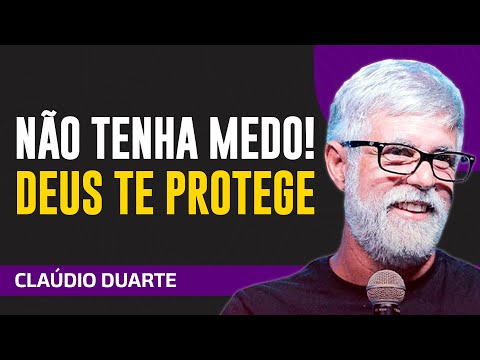 NÃO TENHA MEDO!
DEUS TE PROTEGE

CLAÚDIO DUARTE